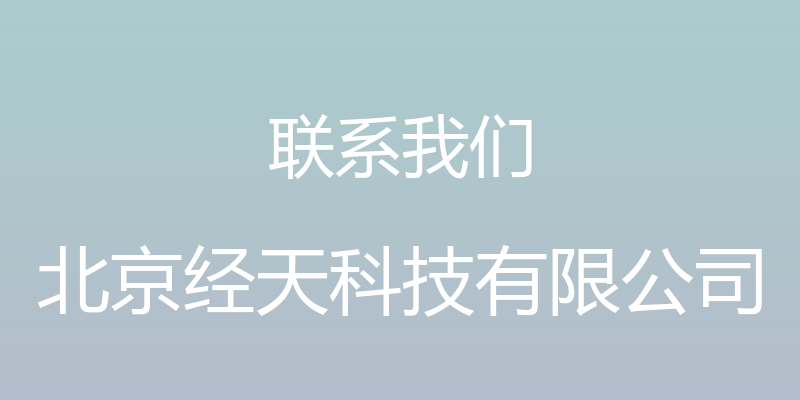 联系我们

北京经天科技有限公司